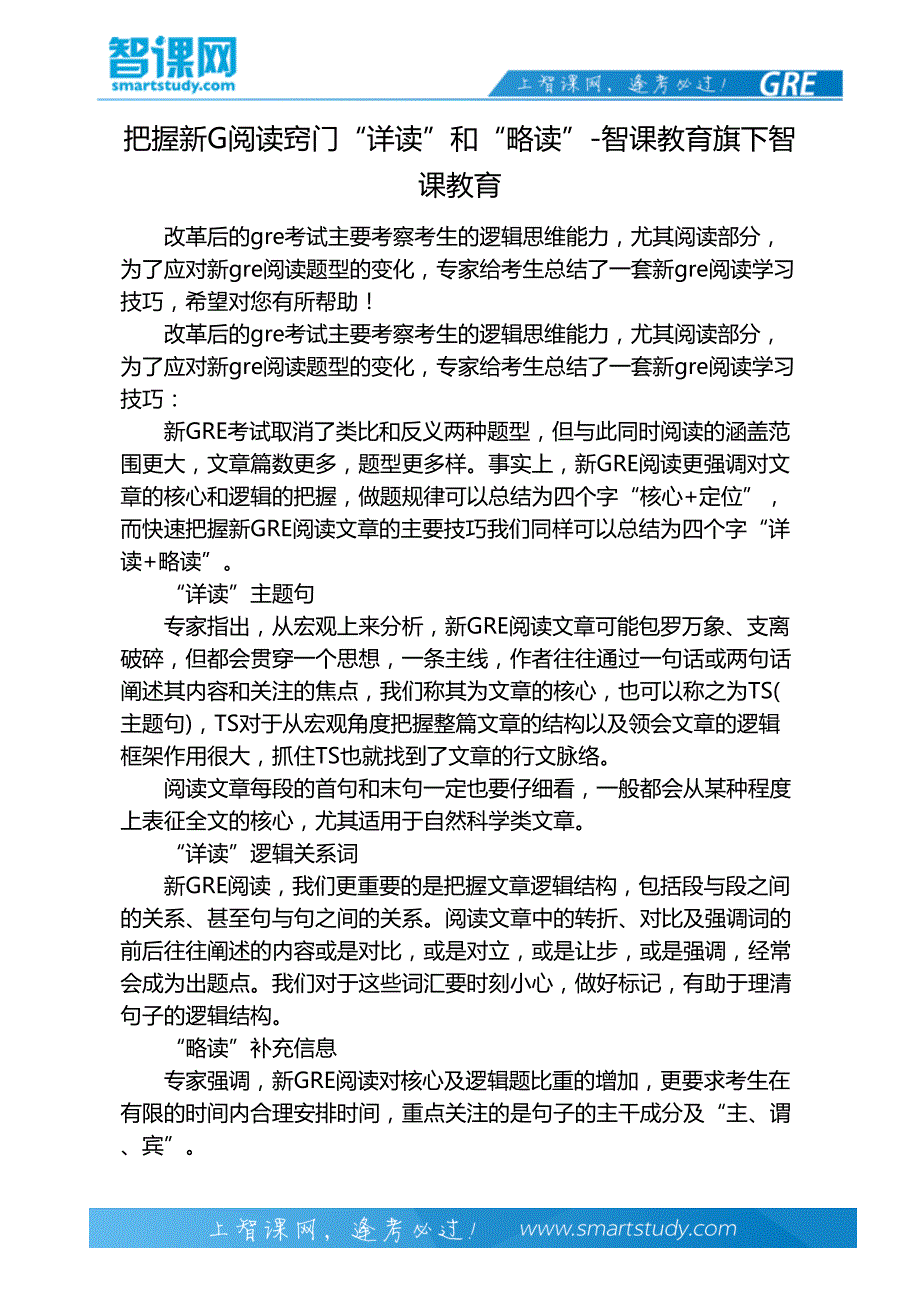 智课网
smartstudy.com

上智课网，逢考必过！ GRE

把握新G阅读窍门“详读”和“略读”-智课教育旗下智课教育

改革后的gre考试主要考察考生的逻辑思维能力，尤其阅读部分，为了应对新gre阅读题型的变化，专家给考生总结了一套新gre阅读学习技巧，希望对您有所帮助！

改革后的gre考试主要考察考生的逻辑思维能力，尤其阅读部分，为了应对新gre阅读题型的变化，专家给考生总结了一套新gre阅读学习技巧：

新GRE考试取消了类比和反义两种题型，但与此同时阅读的涵盖范围更大，文章篇数更多，题型更多样。事实上，新GRE阅读更强调对文章的核心和逻辑的把握，做题规律可以总结为四个字“核心+定位”，而快速把握新GRE阅读文章的主要技巧我们同样可以总结为四个字“详读+略读”。

“详读”主题句

专家指出，从宏观上来分析，新GRE阅读文章可能包罗万象、支离破碎，但都会贯穿一个思想，一条主线，作者往往通过一句话或两句话阐述其内容和关注的焦点，我们称其为文章的核心，也可以称之为TS(主题句)，TS对于从宏观角度把握整篇文章的结构以及领会文章的逻辑框架作用很大，抓住TS也就找到了文章的行文脉络。

阅读文章每段的首句和末句一定也要仔细看，一般都会从某种程度上表征全文的核心，尤其适用于自然科学类文章。

“详读”逻辑关系词

新GRE阅读，我们更重要的是把握文章逻辑结构，包括段与段之间的关系、甚至句与句之间的关系。阅读文章中的转折、对比及强调词的前后往往阐述的内容或是对比，或是对立，或是让步，或是强调，经常会成为出题点。我们对于这些词汇要时刻小心，做好标记，有助于理清句子的逻辑结构。

“略读”补充信息

专家强调，新GRE阅读对核心及逻辑题比重的增加，更要求考生在有限的时间内合理安排时间，重点关注的是句子的主干成分及“主、谓、宾”。

上智课网，逢考必过！ www.smartstudy.com